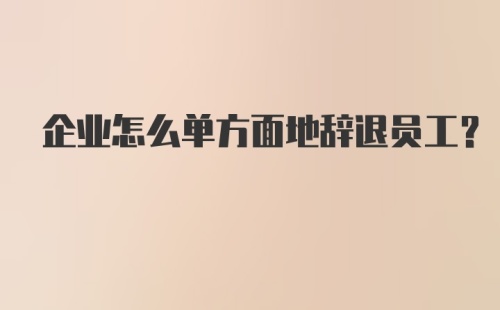 企业怎么单方面地辞退员工?